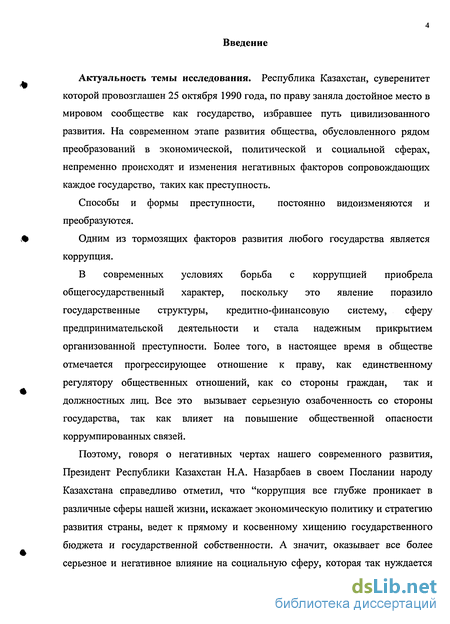 4

Введение

Актуальность темы исследования. Республика Казахстан, суверенитет которой провозглашен 25 октября 1990 года, по праву заняла достойное место в мировом сообществе как государство, избравшее путь цивилизованного развития. На современном этапе развития общества, обусловленного рядом преобразований в экономической, политической и социальной сферах, непременно происходят и изменения негативных факторов сопровождающих каждое государство, таких как преступность.

Способы и формы преступности, постоянно видоизменяются и преобразуются.

Одним из тормозящих факторов развития любого государства является коррупция.

В современных условиях борьба с коррупцией приобрела общегосударственный характер, поскольку это явление поразило государственные структуры, кредитно-финансовую систему, сферу предпринимательской деятельности и стала надежным прикрытием организованной преступности. Более того, в настоящее время в обществе отмечается прогрессирующее отношение к праву, как единственному регулятору общественных отношений, как со стороны граждан, так и должностных лиц. Все это вызывает серьезную озабоченность со стороны государства, так как влияет на повышение общественной опасности коррумпированных связей.

Поэтому, говоря о негативных чертах нашего современного развития, Президент Республики Казахстан Н.А. Назарбаев в своем Послании народу Казахстана справедливо отметил, что "коррупция все глубже проникает в различные сферы нашей жизни, искажает экономическую политику и стратегию развития страны, ведет к прямому и косвенному хищению государственного бюджета и государственной собственности. А значит, оказывает все более серьезное и негативное влияние на социальную сферу, которая так нуждается

dsLib.net
библиотека диссертаций